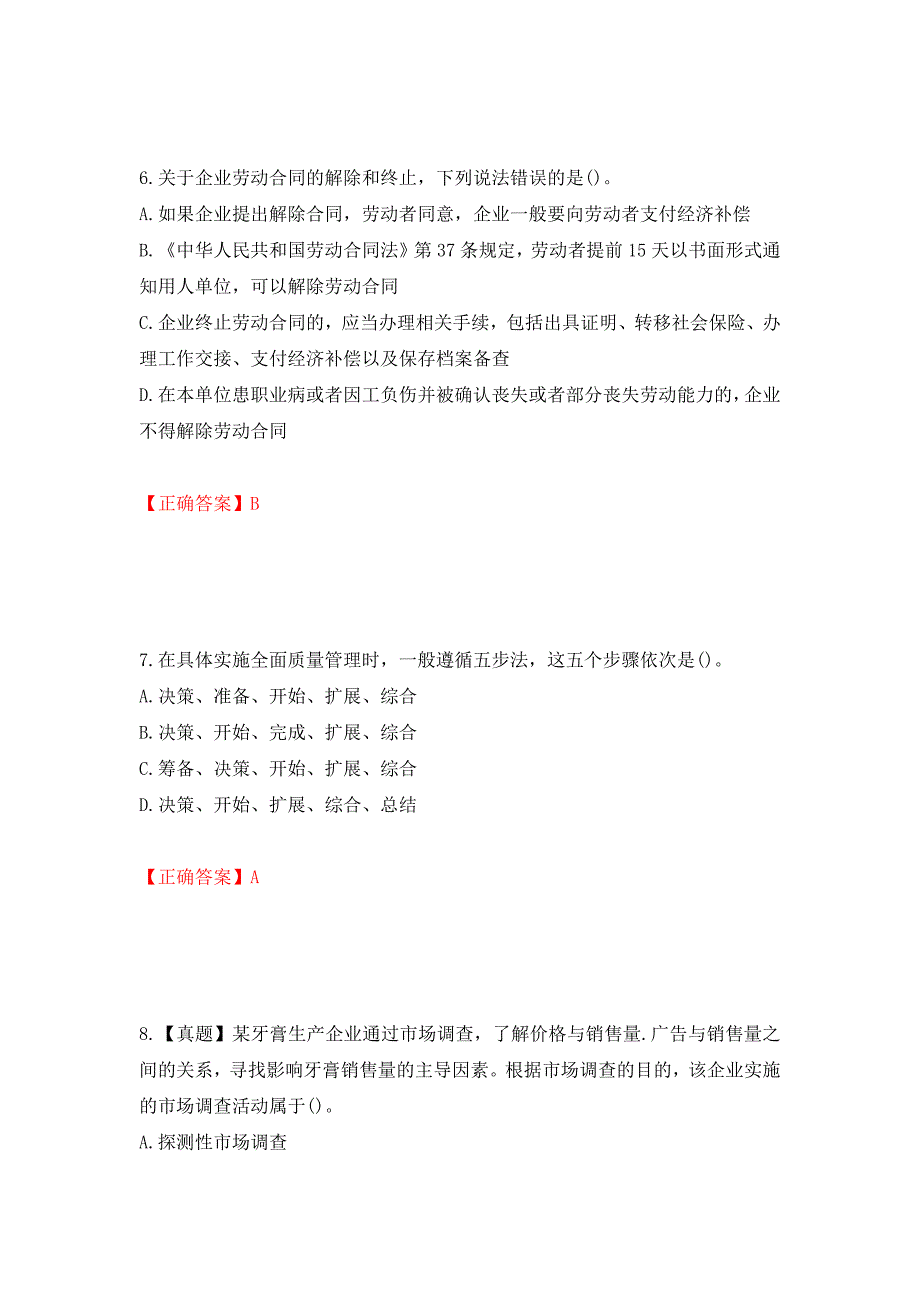 6.关于企业劳动合同的解除和终止，下列说法错误的是()。

A.如果企业提出解除合同，劳动者同意，企业一般要向劳动者支付经济补偿

B.《中华人民共和国劳动合同法》第37条规定，劳动者提前15天以书面形式通知用人单位，可以解除劳动合同

C.企业终止劳动合同的，应当办理相关手续，包括出具证明、转移社会保险、办理工作交接、支付经济补偿以及保存档案备查

D.在本单位患职业病或者因工负伤并被确认丧失或者部分丧失劳动能力的，企业不得解除劳动合同

【正确答案】B

7.在具体实施全面质量管理时，一般遵循五步法，这五个步骤依次是()。

A.决策、准备、开始、扩展、综合

B.决策、开始、完成、扩展、综合

C.筹备、决策、开始、扩展、综合

D.决策、开始、扩展、综合、总结

【正确答案】A

8.【真题】某牙膏生产企业通过市场调查，了解价格与销售量.广告与销售量之间的关系，寻找影响牙膏销售量的主导因素。根据市场调查的目的，该企业实施的市场调查活动属于()。

A.探测性市场调查